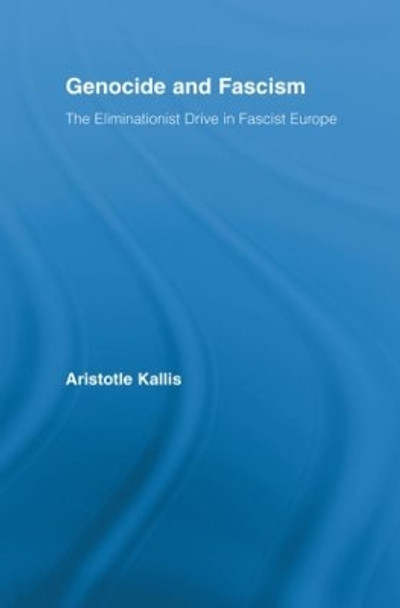 Genocide and Fascism

The Eliminationist Drive in Fascist Europe

Aristotle Kallis